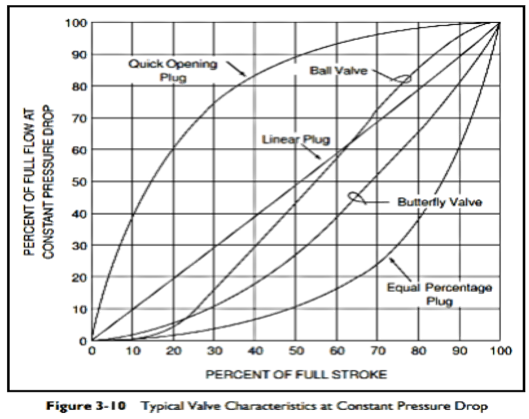 PERCENT OF FULL FLOW AT CONSTANT PRESSURE DROP

100
90
80
70
60
50
40
30
20
10
0

Quick Opening Plug

Ball Valve

Linear Plug

Butterfly Valve

Equal Percentage Plug

0 10 20 30 40 50 60 70 80 90 100

PERCENT OF FULL STROKE

Figure 3-10 Typical Valve Characteristics at Constant Pressure Drop